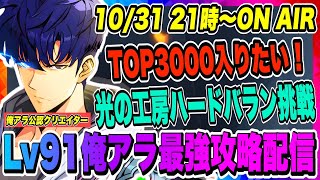 10/31 21時~ON AIR
TOP3000入りたい！
光の工房ハードバラン挑戦
俺アラ公認クリエイター
Lv91 俺アラ最強攻略配信